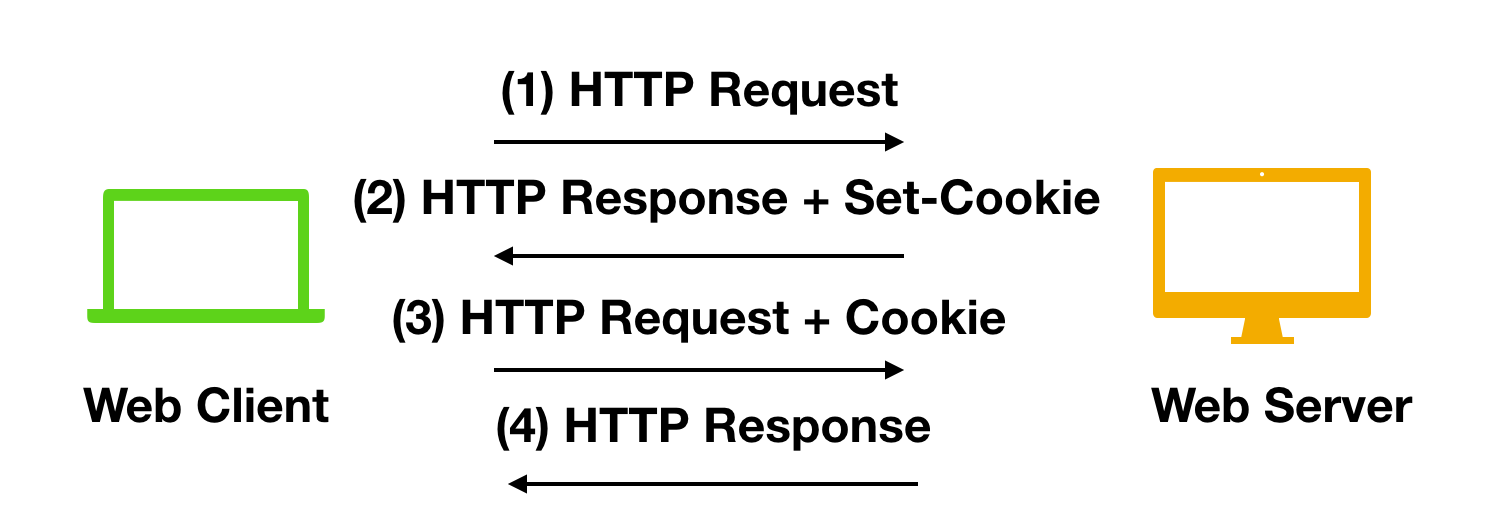 (1) HTTP Request

(2) HTTP Response + Set-Cookie

(3) HTTP Request + Cookie

(4) HTTP Response

Web Client

Web Server